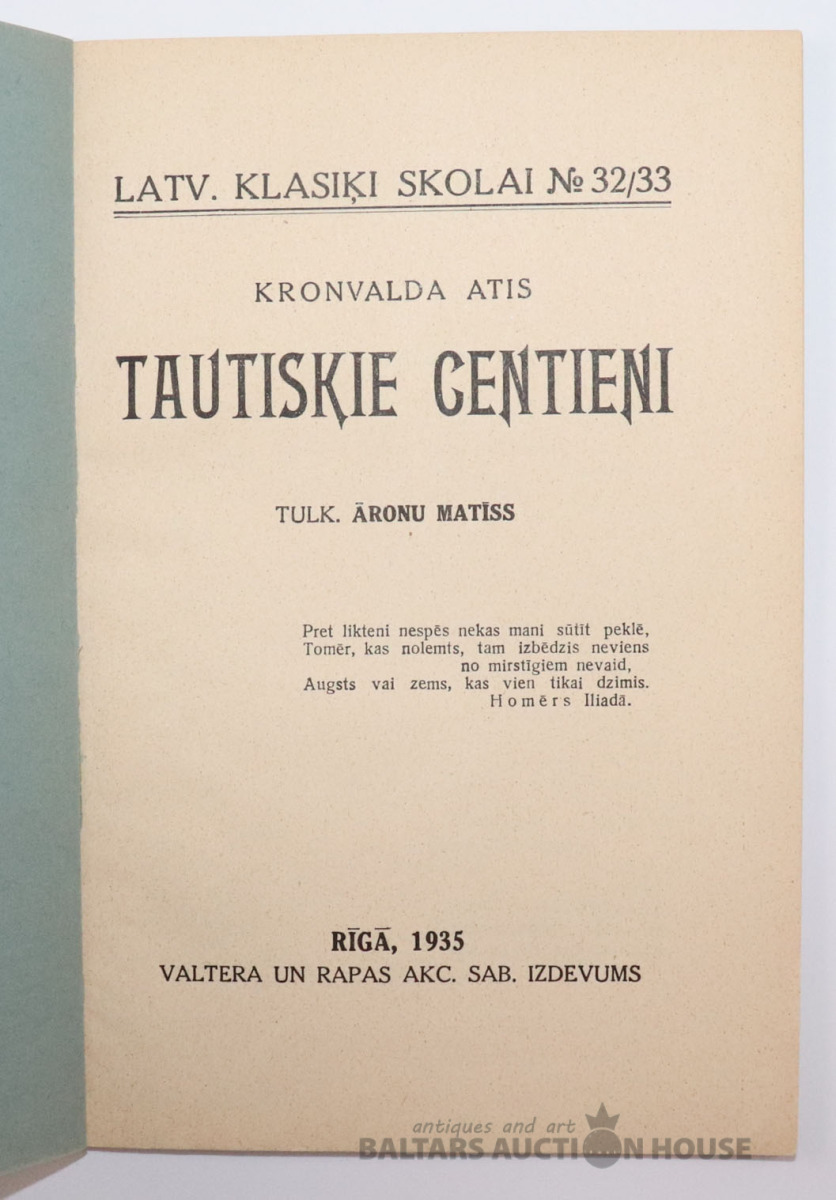 LATV. KLASIĶI SKOLAI № 32/33

KRONVALDA ATIS

TAUTISKIE CENTIENI

TULK. ĀRONU MATĪSS

Pret likteni nespēs nekas mani sūtīt peklē,
Tomēr, kas nolemts, tam izbēdzis neviens
no mirstīgiem nevaid,
Augsts vai zems, kas vien tikai dzimis.
Homērs Iliadā.

RĪGĀ, 1935
VALTERA UN RAPAS AKC. SAB. IZDEVUMS

antiques and art
BALTARS AUCTION HOUSE